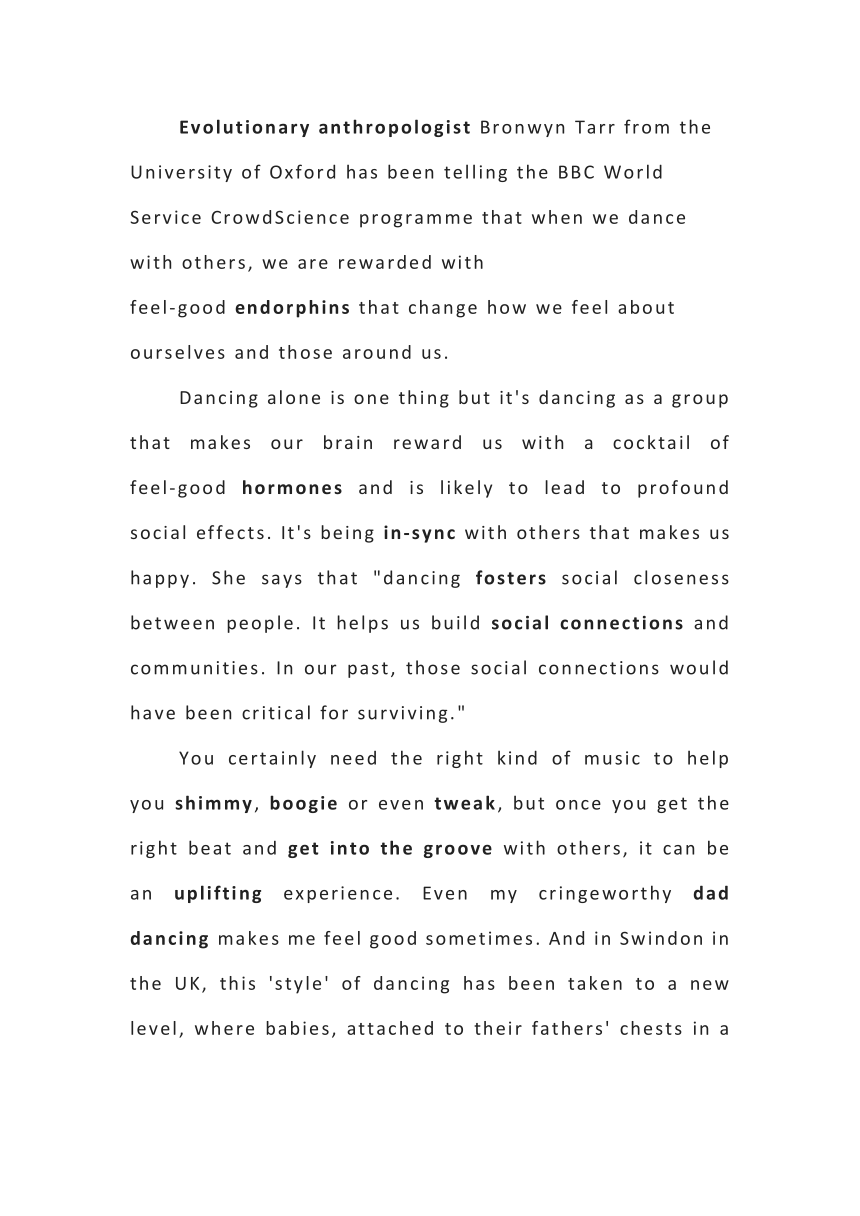 Evolutionary anthropologist Bronwyn Tarr from the University of Oxford has been telling the BBC World Service CrowdScience programme that when we dance with others, we are rewarded with feel-good endorphins that change how we feel about ourselves and those around us.

Dancing alone is one thing but it's dancing as a group that makes our brain reward us with a cocktail of feel-good hormones and is likely to lead to profound social effects. It's being in-sync with others that makes us happy. She says that "dancing fosters social closeness between people. It helps us build social connections and communities. In our past, those social connections would have been critical for surviving."

You certainly need the right kind of music to help you shimmy, boogie or even tweak, but once you get the right beat and get into the groove with others, it can be an uplifting experience. Even my cringeworthy dad dancing makes me feel good sometimes. And in Swindon in the UK, this 'style' of dancing has been taken to a new level, where babies, attached to their fathers' chests in a